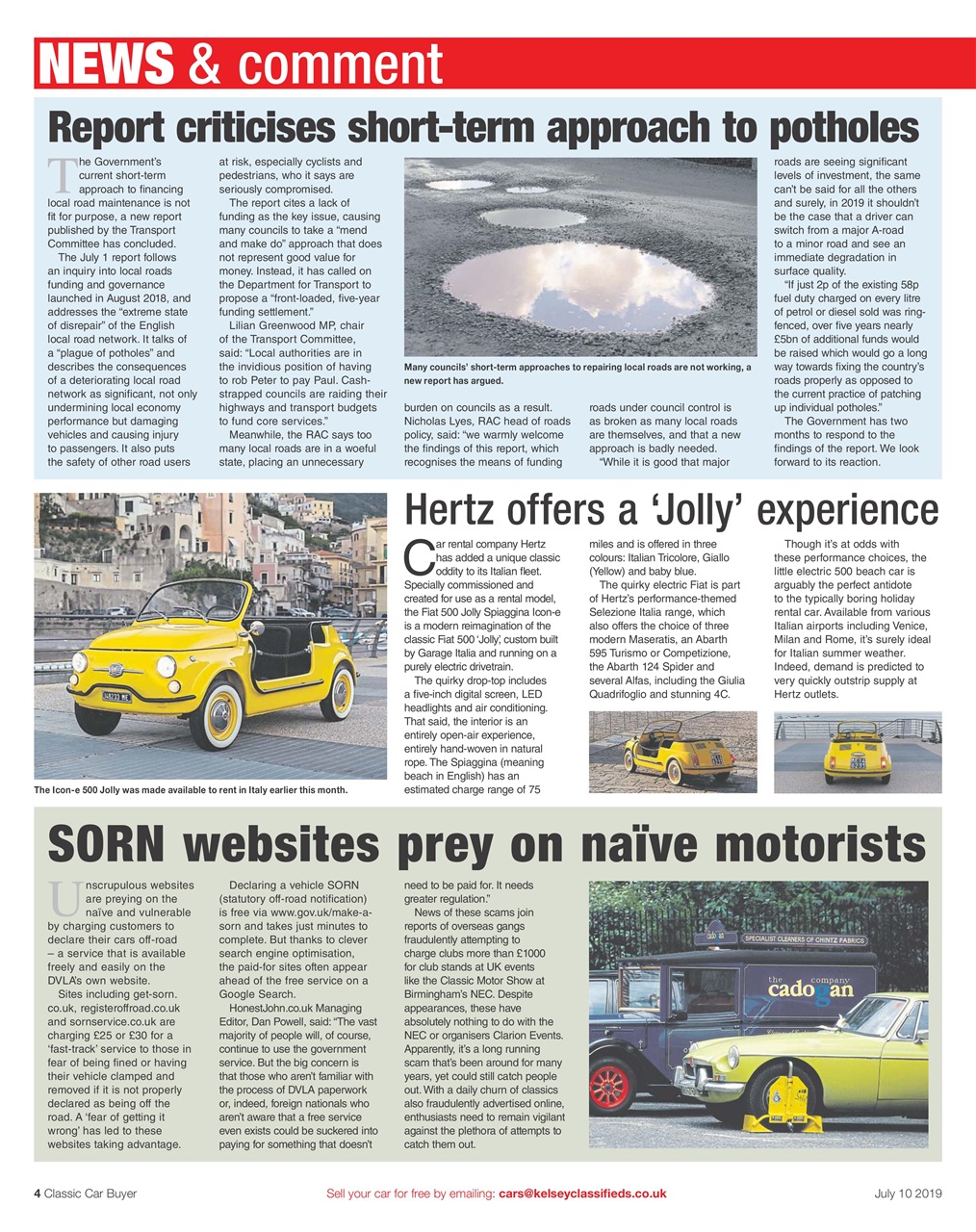 NEWS & comment

Report criticises short-term approach to potholes

The Government's current short-term approach to financing local road maintenance is not fit for purpose, a new report published by the Transport Committee has concluded.

The July 1 report follows an inquiry into local roads funding and governance launched in August 2018, and addresses the "extreme state of disrepair" of the English local road network. It talks of a "plague of potholes" and describes the consequences of a deteriorating local road network as significant, not only undermining local economy performance but damaging vehicles and causing injury to passengers. It also puts the safety of other road users at risk, especially cyclists and pedestrians, who it says are seriously compromised.

The report cites a lack of funding as the key issue, causing many councils to take a "mend and make do" approach that does not represent good value for money. Instead, it has called on the Department for Transport to propose a "front-loaded, five-year funding settlement."

Lilian Greenwood MP, chair of the Transport Committee, said: "Local authorities are in the invidious position of having to rob Peter to pay Paul. Cash-strapped councils are raiding their highways and transport budgets to fund core services."

Meanwhile, the RAC says too many local roads are in a woeful state, placing an unnecessary burden on councils as a result. Nicholas Lyes, RAC head of roads policy, said: "we warmly welcome the findings of this report, which recognises the means of funding roads under council control is as broken as many local roads are themselves, and that a new approach is badly needed.

"While it is good that major roads are seeing significant levels of investment, the same can't be said for all the others and surely, in 2019 it shouldn't be the case that a driver can switch from a major A-road to a minor road and see an immediate degradation in surface quality.

"If just 2p of the existing 58p fuel duty charged on every litre of petrol or diesel sold was ring-fenced, over five years nearly £5bn of additional funds would be raised which would go a long way towards fixing the country's roads properly as opposed to the current practice of patching up individual potholes."

The Government has two months to respond to the findings of the report. We look forward to its reaction.

Many councils' short-term approaches to repairing local roads are not working, a new report has argued.

Hertz offers a 'Jolly' experience

Car rental company Hertz has added a unique classic oddity to its Italian fleet. Specially commissioned and created for use as a rental model, the Fiat 500 Jolly Spiaggina Icon-e is a modern reimagination of the classic Fiat 500 'Jolly', custom built by Garage Italia and running on a purely electric drivetrain.

The quirky drop-top includes a five-inch digital screen, LED headlights and air conditioning. That said, the interior is an entirely open-air experience, entirely hand-woven in natural rope. The Spiaggina (meaning beach in English) has an estimated charge range of 75 miles and is offered in three colours: Italian Tricolore, Giallo (Yellow) and baby blue.

The quirky electric Fiat is part of Hertz's performance-themed Selezione Italia range, which also offers the choice of three modern Maseratis, an Abarth 595 Turismo or Competizione, the Abarth 124 Spider and several Alfas, including the Giulia Quadrifoglio and stunning 4C.

Though it's at odds with these performance choices, the little electric 500 beach car is arguably the perfect antidote to the typically boring holiday rental car. Available from various Italian airports including Venice, Milan and Rome, it's surely ideal for Italian summer weather. Indeed, demand is predicted to very quickly outstrip supply at Hertz outlets.

The Icon-e 500 Jolly was made available to rent in Italy earlier this month.

SORN websites prey on naïve motorists

Unscrupulous websites are preying on the naïve and vulnerable by charging customers to declare their cars off-road – a service that is available freely and easily on the DVLA's own website.

Sites including get-sorn.co.uk, registeroffroad.co.uk and sornservice.co.uk are charging £25 or £30 for a 'fast-track' service to those in fear of being fined or having their vehicle clamped and removed if it is not properly declared as being off the road. A 'fear of getting it wrong' has led to these websites taking advantage.

Declaring a vehicle SORN (statutory off-road notification) is free via www.gov.uk/make-a-sorn and takes just minutes to complete. But thanks to clever search engine optimisation, the paid-for sites often appear ahead of the free service on a Google Search.

HonestJohn.co.uk Managing Editor, Dan Powell, said: "The vast majority of people will, of course, continue to use the government service. But the big concern is that those who aren't familiar with the process of DVLA paperwork or, indeed, foreign nationals who aren't aware that a free service even exists could be suckered into paying for something that doesn't need to be paid for. It needs greater regulation."

News of these scams join reports of overseas gangs fraudulently attempting to charge clubs more than £1000 for club stands at UK events like the Classic Motor Show at Birmingham's NEC. Despite appearances, these have absolutely nothing to do with the NEC or organisers Clarion Events. Apparently, it's a long running scam that's been around for many years, yet could still catch people out. With a daily churn of classics also fraudulently advertised online, enthusiasts need to remain vigilant against the plethora of attempts to catch them out.

SPECIALIST CLEANERS OF CHINTZ FABRICS
the cadogan company

4 Classic Car Buyer    Sell your car for free by emailing: cars@kelseyclassifieds.co.uk    July 10 2019